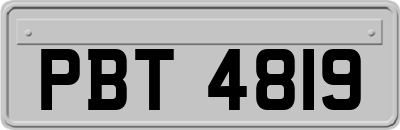 PBT 4819